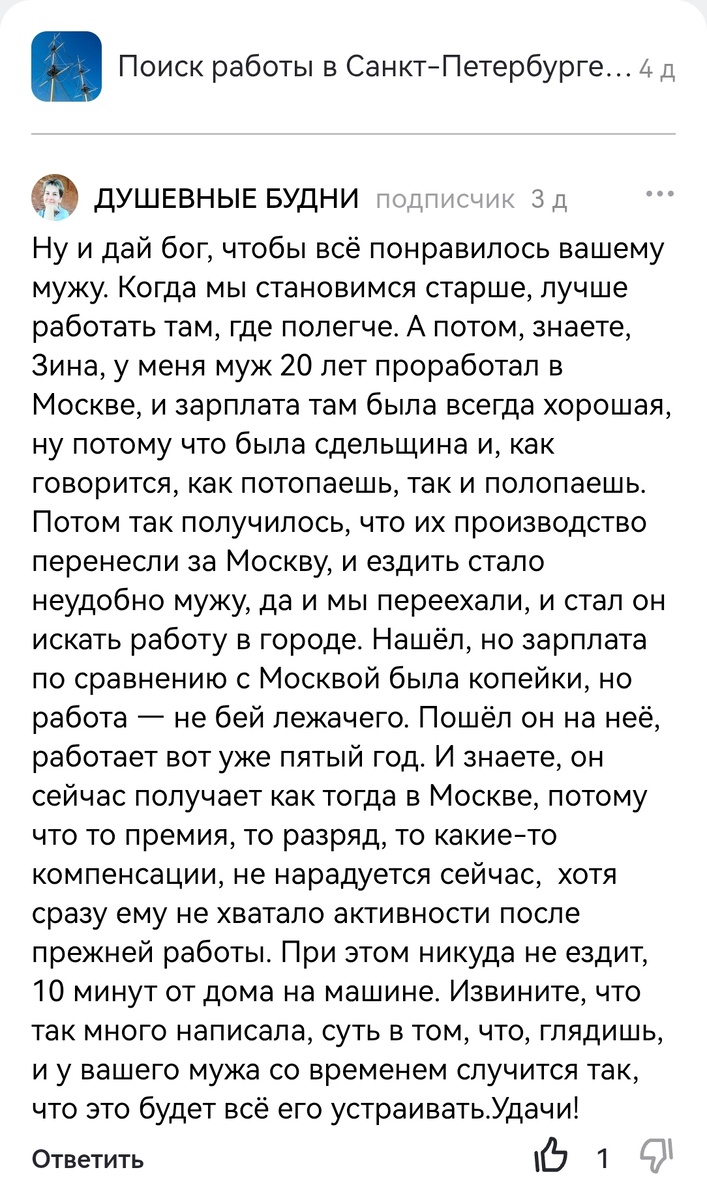 Поиск работы в Санкт-Петербурге... 4 д

ДУШЕВНЫЕ БУДНИ подписчик 3 д

Ну и дай бог, чтобы всё понравилось вашему мужу. Когда мы становимся старше, лучше работать там, где полегче. А потом, знаете, Зина, у меня муж 20 лет проработал в Москве, и зарплата там была всегда хорошая, ну потому что была сдельщина и, как говорится, как потопаешь, так и полопаешь. Потом так получилось, что их производство перенесли за Москву, и ездить стало неудобно мужу, да и мы переехали, и стал он искать работу в городе. Нашёл, но зарплата по сравнению с Москвой была копейки, но работа — не бей лежачего. Пошёл он на неё, работает вот уже пятый год. И знаете, он сейчас получает как тогда в Москве, потому что то премия, то разряд, то какие-то компенсации, не нарадуется сейчас, хотя сразу ему не хватало активности после прежней работы. При этом никуда не ездит, 10 минут от дома на машине. Извините, что так много написала, суть в том, что, глядишь, и у вашего мужа со временем случится так, что это будет всё его устраивать.Удачи!

Ответить 1